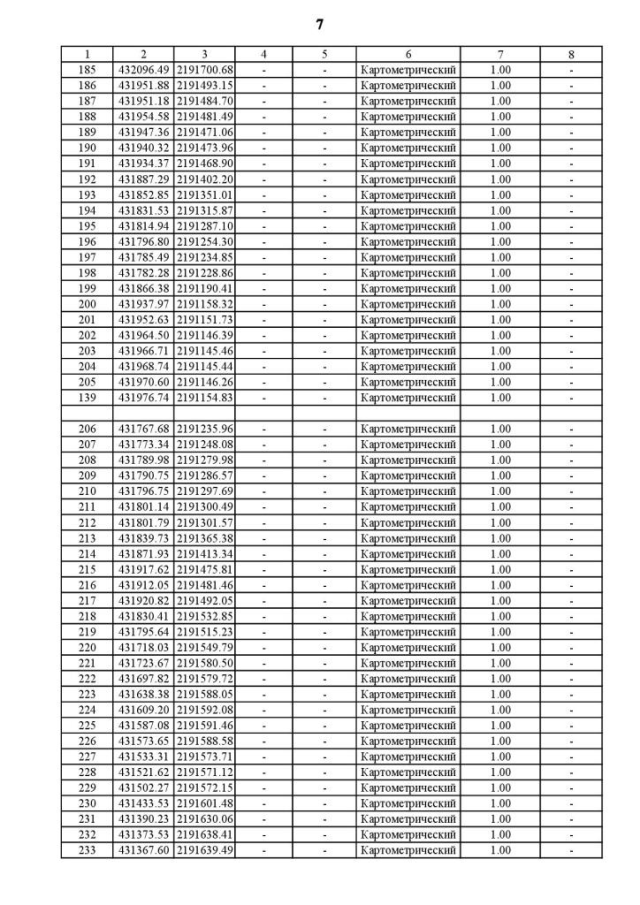 7

| 1 | 2 | 3 | 4 | 5 | 6 | 7 | 8 |
|---|---|---|---|---|---|---|---|
| 185 | 432096.49 | 2191700.68 | - | - | Картометрический | 1.00 | - |
| 186 | 431951.88 | 2191493.15 | - | - | Картометрический | 1.00 | - |
| 187 | 431951.18 | 2191484.70 | - | - | Картометрический | 1.00 | - |
| 188 | 431954.58 | 2191481.49 | - | - | Картометрический | 1.00 | - |
| 189 | 431947.36 | 2191471.06 | - | - | Картометрический | 1.00 | - |
| 190 | 431940.32 | 2191473.96 | - | - | Картометрический | 1.00 | - |
| 191 | 431934.37 | 2191468.90 | - | - | Картометрический | 1.00 | - |
| 192 | 431887.29 | 2191402.20 | - | - | Картометрический | 1.00 | - |
| 193 | 431852.85 | 2191351.01 | - | - | Картометрический | 1.00 | - |
| 194 | 431831.53 | 2191315.87 | - | - | Картометрический | 1.00 | - |
| 195 | 431814.94 | 2191287.10 | - | - | Картометрический | 1.00 | - |
| 196 | 431796.80 | 2191254.30 | - | - | Картометрический | 1.00 | - |
| 197 | 431785.49 | 2191234.85 | - | - | Картометрический | 1.00 | - |
| 198 | 431782.28 | 2191228.86 | - | - | Картометрический | 1.00 | - |
| 199 | 431866.38 | 2191190.41 | - | - | Картометрический | 1.00 | - |
| 200 | 431937.97 | 2191158.32 | - | - | Картометрический | 1.00 | - |
| 201 | 431952.63 | 2191151.73 | - | - | Картометрический | 1.00 | - |
| 202 | 431964.50 | 2191146.39 | - | - | Картометрический | 1.00 | - |
| 203 | 431966.71 | 2191145.46 | - | - | Картометрический | 1.00 | - |
| 204 | 431968.74 | 2191145.44 | - | - | Картометрический | 1.00 | - |
| 205 | 431970.60 | 2191146.26 | - | - | Картометрический | 1.00 | - |
| 139 | 431976.74 | 2191154.83 | - | - | Картометрический | 1.00 | - |
| | | | | | | | |
| 206 | 431767.68 | 2191235.96 | - | - | Картометрический | 1.00 | - |
| 207 | 431773.34 | 2191248.08 | - | - | Картометрический | 1.00 | - |
| 208 | 431789.98 | 2191279.98 | - | - | Картометрический | 1.00 | - |
| 209 | 431790.75 | 2191286.57 | - | - | Картометрический | 1.00 | - |
| 210 | 431796.75 | 2191297.69 | - | - | Картометрический | 1.00 | - |
| 211 | 431801.14 | 2191300.49 | - | - | Картометрический | 1.00 | - |
| 212 | 431801.79 | 2191301.57 | - | - | Картометрический | 1.00 | - |
| 213 | 431839.73 | 2191365.38 | - | - | Картометрический | 1.00 | - |
| 214 | 431871.93 | 2191413.34 | - | - | Картометрический | 1.00 | - |
| 215 | 431917.62 | 2191475.81 | - | - | Картометрический | 1.00 | - |
| 216 | 431912.05 | 2191481.46 | - | - | Картометрический | 1.00 | - |
| 217 | 431920.82 | 2191492.05 | - | - | Картометрический | 1.00 | - |
| 218 | 431830.41 | 2191532.85 | - | - | Картометрический | 1.00 | - |
| 219 | 431795.64 | 2191515.23 | - | - | Картометрический | 1.00 | - |
| 220 | 431718.03 | 2191549.79 | - | - | Картометрический | 1.00 | - |
| 221 | 431723.67 | 2191580.50 | - | - | Картометрический | 1.00 | - |
| 222 | 431697.82 | 2191579.72 | - | - | Картометрический | 1.00 | - |
| 223 | 431638.38 | 2191588.05 | - | - | Картометрический | 1.00 | - |
| 224 | 431609.20 | 2191592.08 | - | - | Картометрический | 1.00 | - |
| 225 | 431587.08 | 2191591.46 | - | - | Картометрический | 1.00 | - |
| 226 | 431573.65 | 2191588.58 | - | - | Картометрический | 1.00 | - |
| 227 | 431533.31 | 2191573.71 | - | - | Картометрический | 1.00 | - |
| 228 | 431521.62 | 2191571.12 | - | - | Картометрический | 1.00 | - |
| 229 | 431502.27 | 2191572.15 | - | - | Картометрический | 1.00 | - |
| 230 | 431433.53 | 2191601.48 | - | - | Картометрический | 1.00 | - |
| 231 | 431390.23 | 2191630.06 | - | - | Картометрический | 1.00 | - |
| 232 | 431373.53 | 2191638.41 | - | - | Картометрический | 1.00 | - |
| 233 | 431367.60 | 2191639.49 | - | - | Картометрический | 1.00 | - |